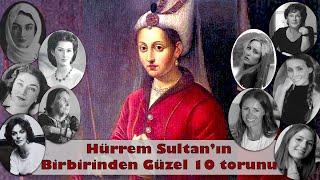 Hürrem Sultan'ın
Birbirinden Güzel 10 torunu